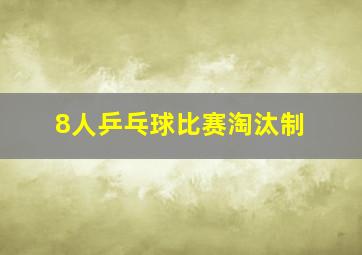 8人乒乓球比赛淘汰制